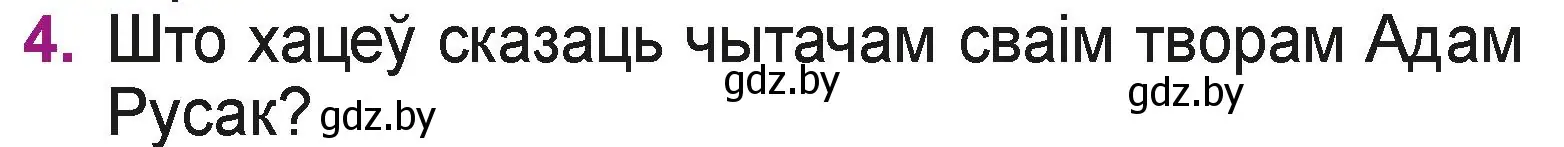 4. Што хацеў сказаць чытачам сваім творам Адам Русак?

gdz.by gdz.by gdz.by